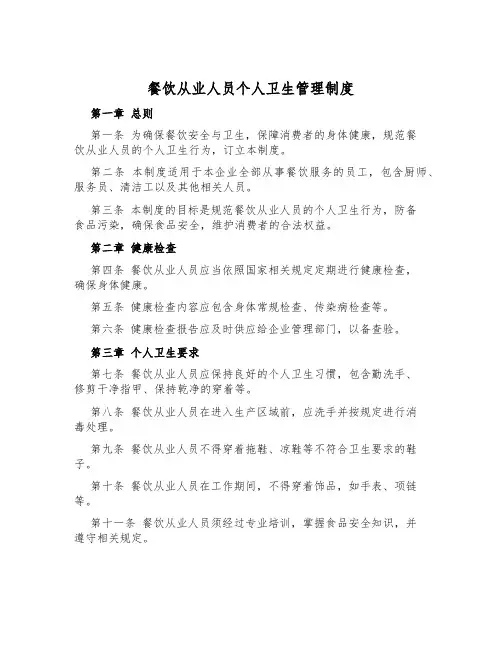 餐饮从业人员个人卫生管理制度

第一章 总则

第一条 为确保餐饮安全与卫生，保障消费者的身体健康，规范餐饮从业人员的个人卫生行为，订立本制度。

第二条 本制度适用于本企业全部从事餐饮服务的员工，包含厨师、服务员、清洁工以及其他相关人员。

第三条 本制度的目标是规范餐饮从业人员的个人卫生行为，防备食品污染，确保食品安全，维护消费者的合法权益。

第二章 健康检查

第四条 餐饮从业人员应当依照国家相关规定定期进行健康检查，确保身体健康。

第五条 健康检查内容应包含身体常规检查、传染病检查等。

第六条 健康检查报告应及时供应给企业管理部门，以备查验。

第三章 个人卫生要求

第七条 餐饮从业人员应保持良好的个人卫生习惯，包含勤洗手、修剪干净指甲、保持乾净的穿着等。

第八条 餐饮从业人员在进入生产区域前，应洗手并按规定进行消毒处理。

第九条 餐饮从业人员不得穿着拖鞋、凉鞋等不符合卫生要求的鞋子。

第十条 餐饮从业人员在工作期间，不得穿着饰品，如手表、项链等。

第十一条 餐饮从业人员须经过专业培训，掌握食品安全知识，并遵守相关规定。